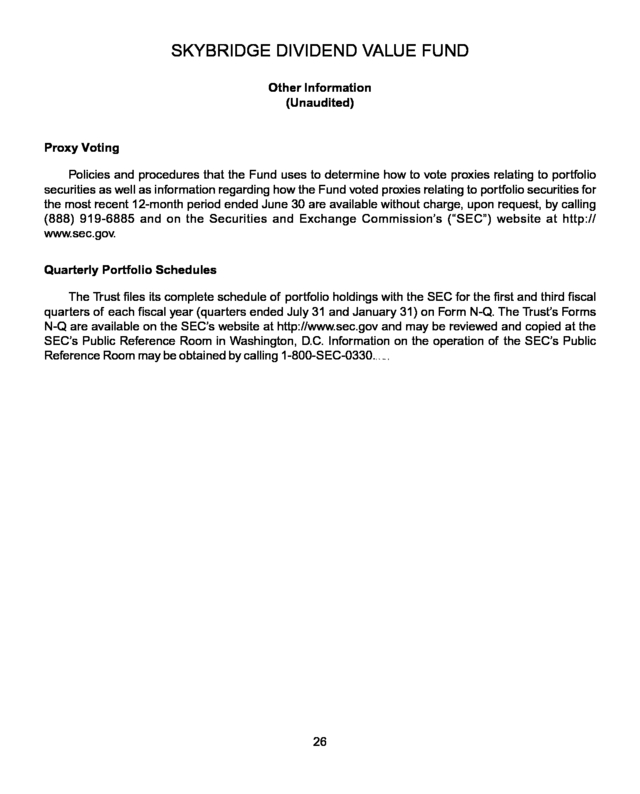 SKYBRIDGE DIVIDEND VALUE FUND

Other Information
(Unaudited)

Proxy Voting

Policies and procedures that the Fund uses to determine how to vote proxies relating to portfolio securities as well as information regarding how the Fund voted proxies relating to portfolio securities for the most recent 12-month period ended June 30 are available without charge, upon request, by calling (888) 919-6885 and on the Securities and Exchange Commission's ("SEC") website at http://www.sec.gov.

Quarterly Portfolio Schedules

The Trust files its complete schedule of portfolio holdings with the SEC for the first and third fiscal quarters of each fiscal year (quarters ended July 31 and January 31) on Form N-Q. The Trust's Forms N-Q are available on the SEC's website at http://www.sec.gov and may be reviewed and copied at the SEC's Public Reference Room in Washington, D.C. Information on the operation of the SEC's Public Reference Room may be obtained by calling 1-800-SEC-0330.

26